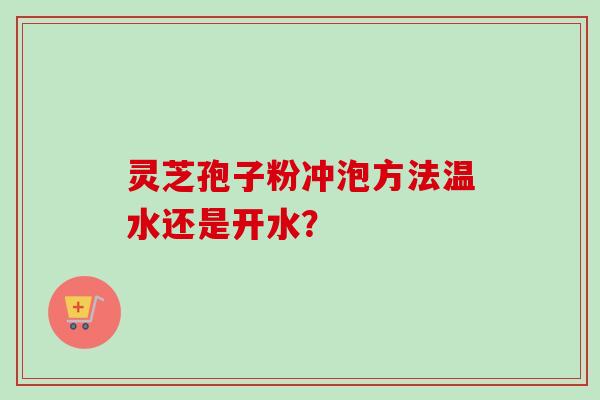 灵芝孢子粉冲泡方法温水还是开水?